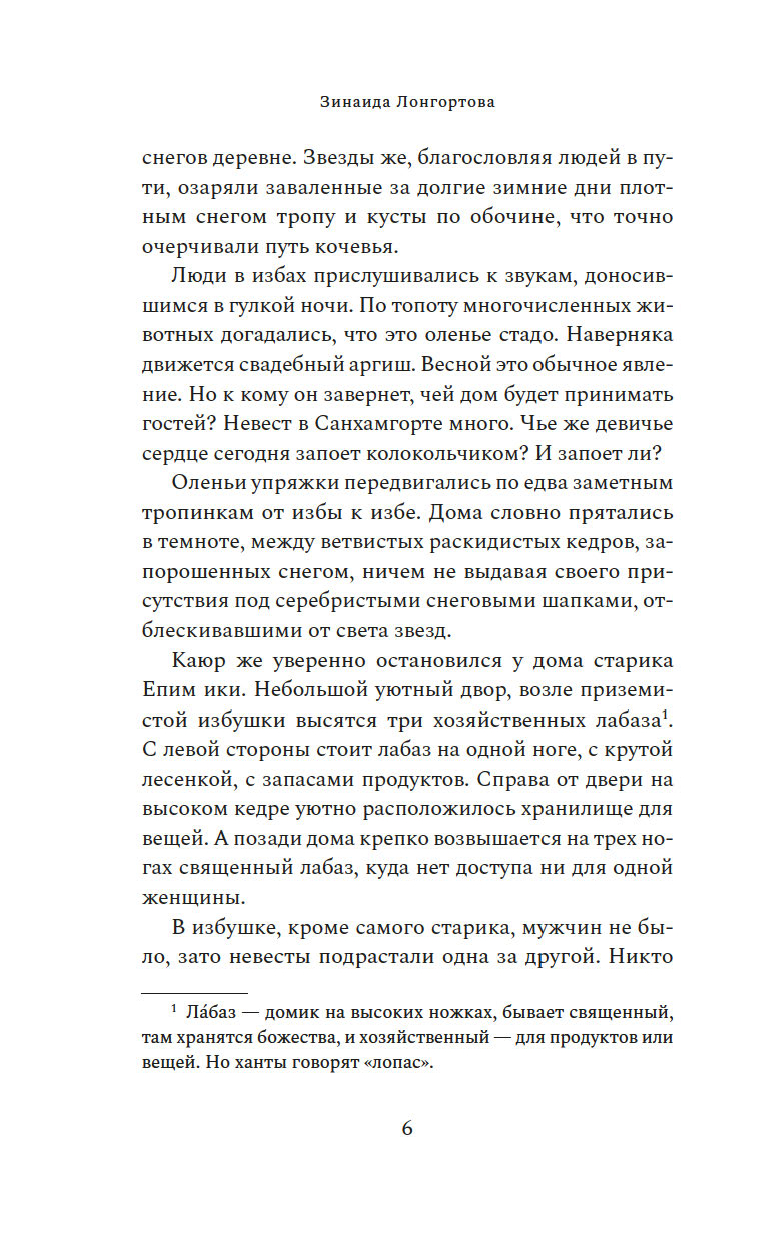 Зинаида Лонгортова

снегов деревне. Звезды же, благословляя людей в пути, озаряли заваленные за долгие зимние дни плотным снегом тропу и кусты по обочине, что точно очерчивали путь кочевья.

Люди в избах прислушивались к звукам, доносившимся в гулкой ночи. По топоту многочисленных животных догадались, что это оленье стадо. Наверняка движется свадебный аргиш. Весной это обычное явление. Но к кому он завернет, чей дом будет принимать гостей? Невест в Санхамгорте много. Чье же девичье сердце сегодня запоет колокольчиком? И запоет ли?

Оленьи упряжки передвигались по едва заметным тропинкам от избы к избе. Дома словно прятались в темноте, между ветвистых раскидистых кедров, запорошенных снегом, ничем не выдавая своего присутствия под серебристыми снеговыми шапками, отблескивавшими от света звезд.

Каюр же уверенно остановился у дома старика Епим ики. Небольшой уютный двор, возле приземистой избушки высятся три хозяйственных лабаза$^1$. С левой стороны стоит лабаз на одной ноге, с крутой лесенкой, с запасами продуктов. Справа от двери на высоком кедре уютно расположилось хранилище для вещей. А позади дома крепко возвышается на трех ногах священный лабаз, куда нет доступа ни для одной женщины.

В избушке, кроме самого старика, мужчин не было, зато невесты подрастали одна за другой. Никто

$^1$ Ла́баз — домик на высоких ножках, бывает священный, там хранятся божества, и хозяйственный — для продуктов или вещей. Но ханты говорят «лопас».

6